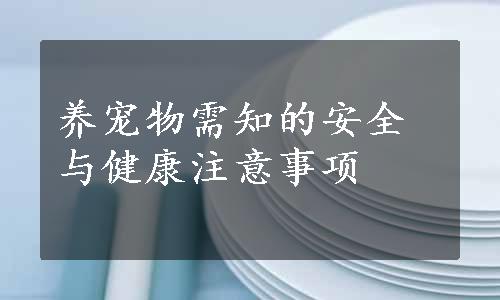 养宠物需知的安全与健康注意事项